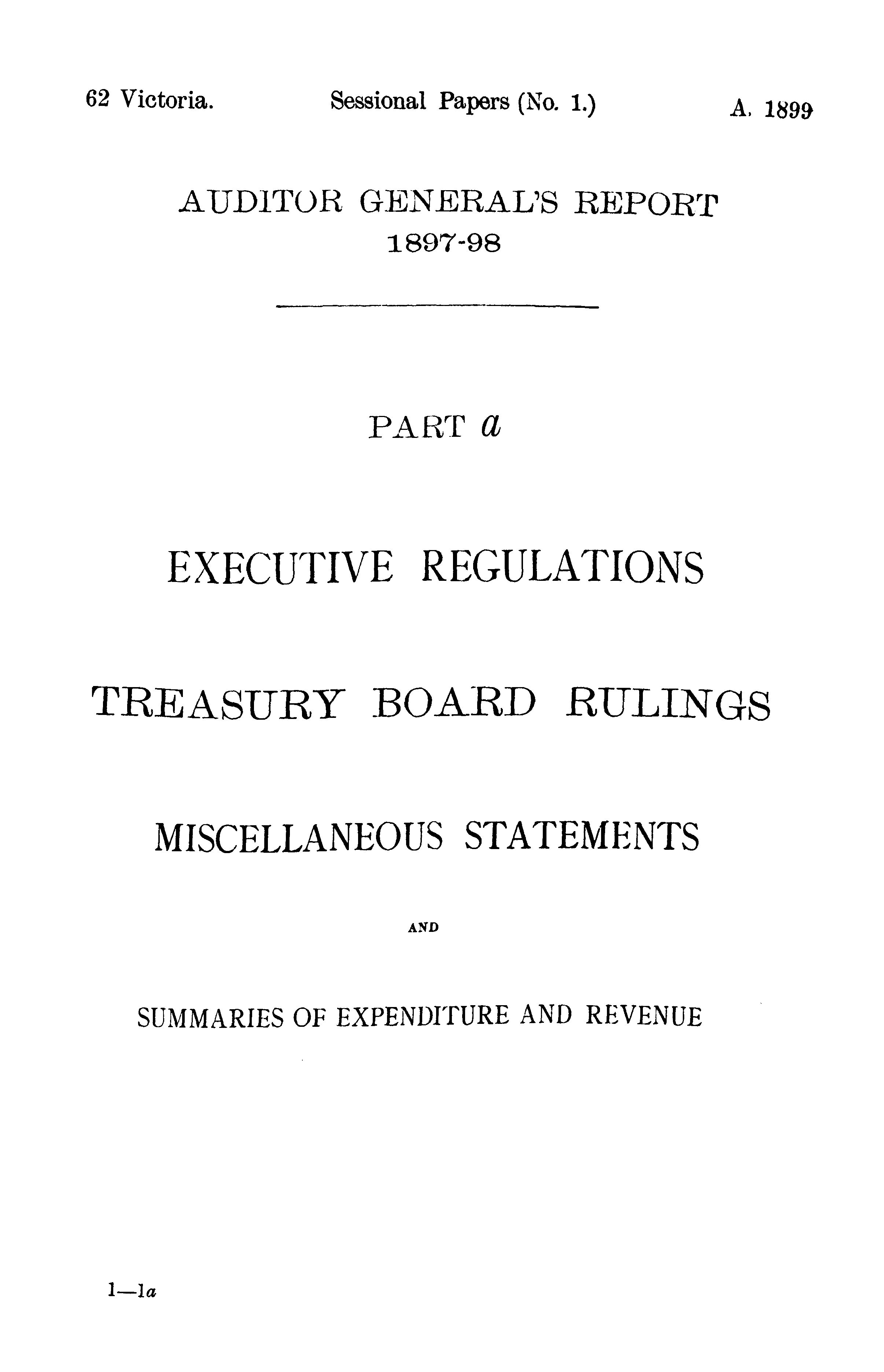 62 Victoria. Sessional Papers (No. 1.) A. 1899

AUDITOR GENERAL'S REPORT
1897-98

PART a

EXECUTIVE REGULATIONS

TREASURY BOARD RULINGS

MISCELLANEOUS STATEMENTS

AND

SUMMARIES OF EXPENDITURE AND REVENUE

1—1a